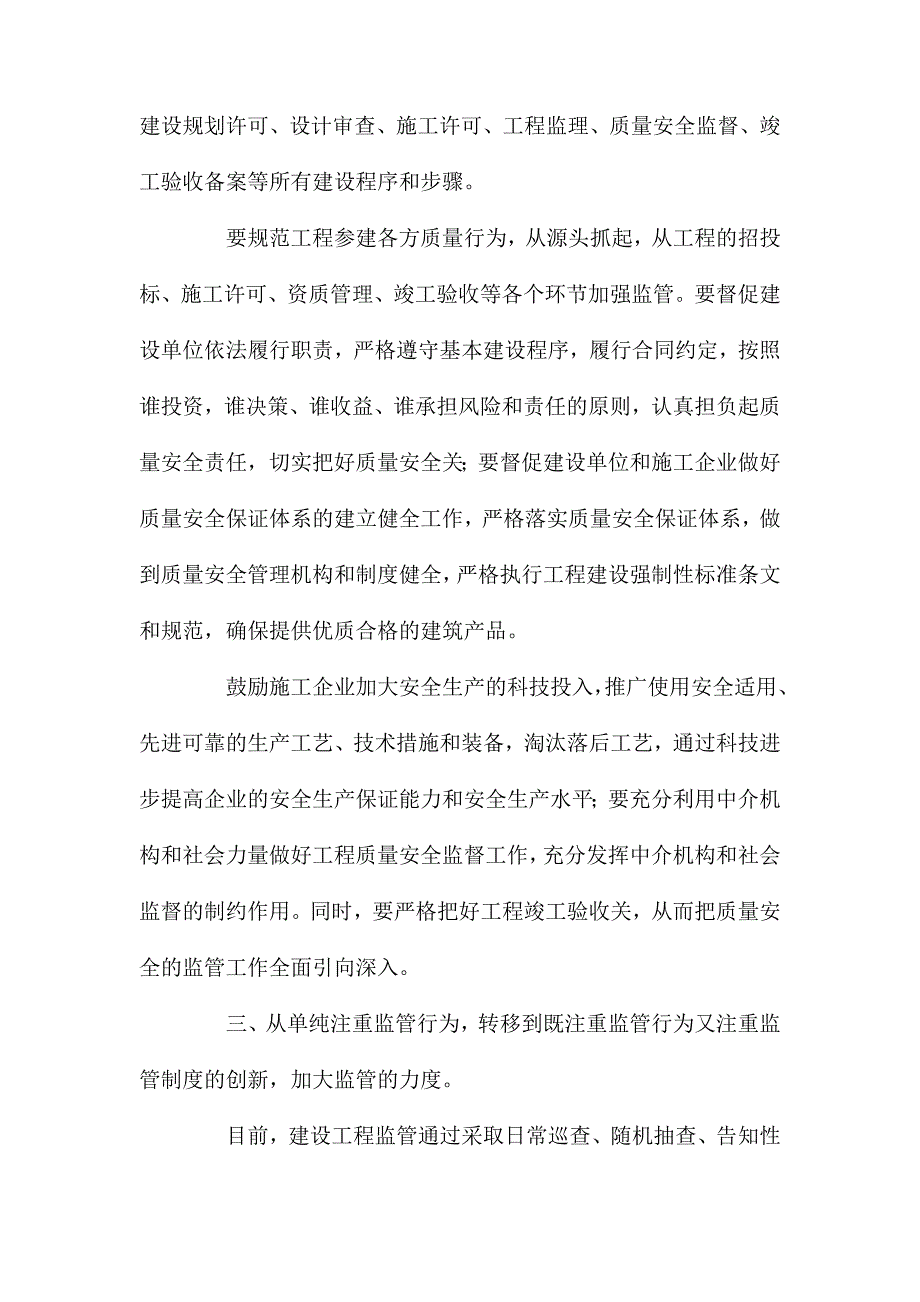 建设规划许可、设计审查、施工许可、工程监理、质量安全监督、竣工验收备案等所有建设程序和步骤。

要规范工程参建各方质量行为，从源头抓起，从工程的招投标、施工许可、资质管理、竣工验收等各个环节加强监管。要督促建设单位依法履行职责，严格遵守基本建设程序，履行合同约定，按照谁投资，谁决策、谁收益、谁承担风险和责任的原则，认真担负起质量安全责任，切实把好质量安全关；要督促建设单位和施工企业做好质量安全保证体系的建立健全工作，严格落实质量安全保证体系，做到质量安全管理机构和制度健全，严格执行工程建设强制性标准条文和规范，确保提供优质合格的建筑产品。

鼓励施工企业加大安全生产的科技投入，推广使用安全适用、先进可靠的生产工艺、技术措施和装备，淘汰落后工艺，通过科技进步提高企业的安全生产保证能力和安全生产水平；要充分利用中介机构和社会力量做好工程质量安全监督工作，充分发挥中介机构和社会监督的制约作用。同时，要严格把好工程竣工验收关，从而把质量安全的监管工作全面引向深入。

三、从单纯注重监管行为，转移到既注重监管行为又注重监管制度的创新，加大监管的力度。

目前，建设工程监管通过采取日常巡查、随机抽查、告知性